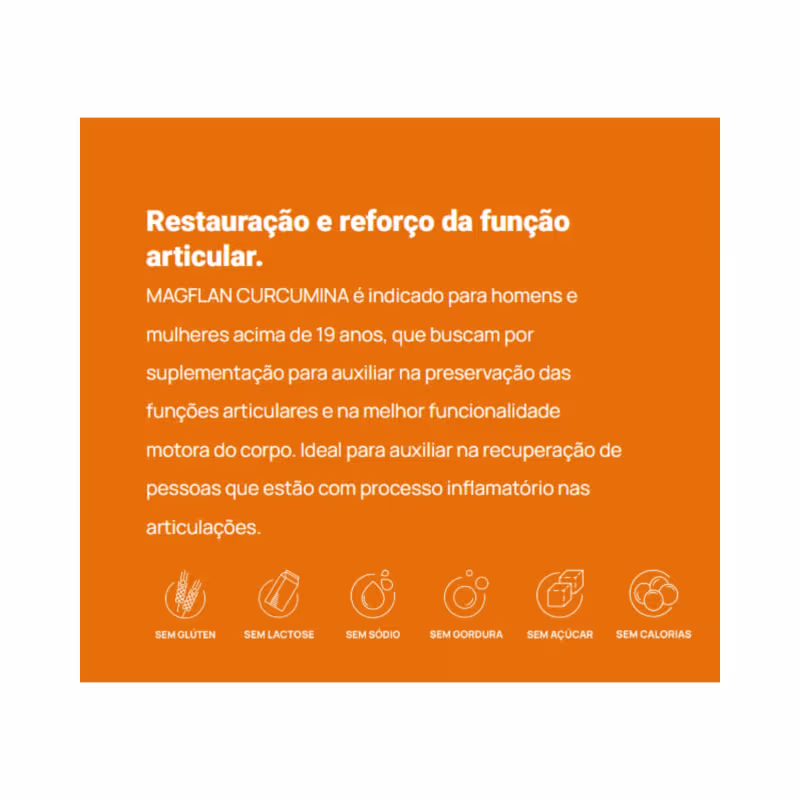 Restauração e reforço da função articular.

MAGFLAN CURCUMINA é indicado para homens e mulheres acima de 19 anos, que buscam por suplementação para auxiliar na preservação das funções articulares e na melhor funcionalidade motora do corpo. Ideal para auxiliar na recuperação de pessoas que estão com processo inflamatório nas articulações.

SEM GLÚTEN

SEM LACTOSE

SEM SÓDIO

SEM GORDURA

SEM AÇÚCAR

SEM CALORIAS